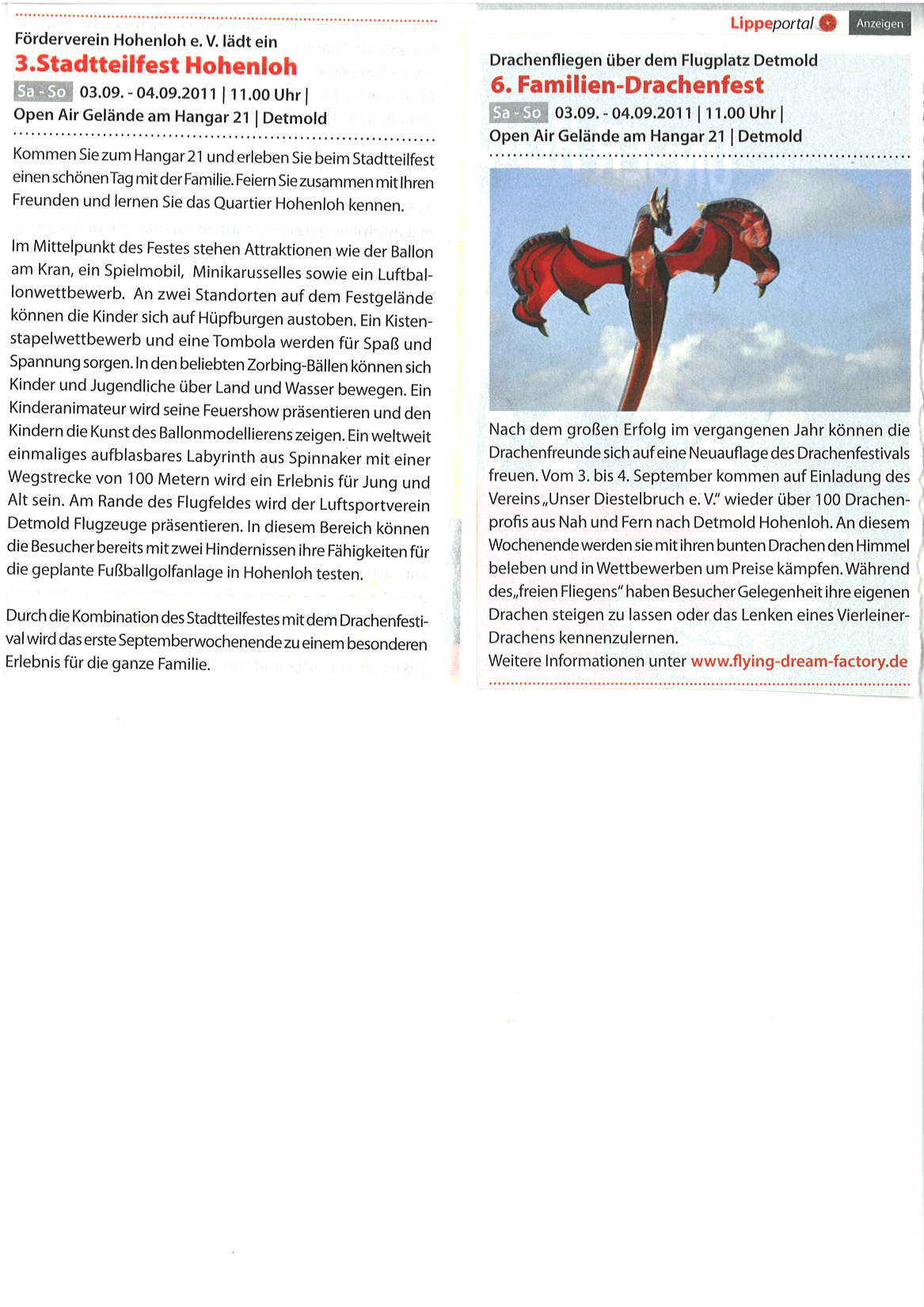 Förderverein Hohenloh e. V. lädt ein
3.Stadtteilfest Hohenloh
Sa - So 03.09. - 04.09.2011 | 11.00 Uhr |
Open Air Gelände am Hangar 21 | Detmold

Kommen Sie zum Hangar 21 und erleben Sie beim Stadtteilfest einen schönen Tag mit der Familie. Feiern Sie zusammen mit Ihren Freunden und lernen Sie das Quartier Hohenloh kennen.

Im Mittelpunkt des Festes stehen Attraktionen wie der Ballon am Kran, ein Spielmobil, Minikarusselles sowie ein Luftballonwettbewerb. An zwei Standorten auf dem Festgelände können die Kinder sich auf Hüpfburgen austoben. Ein Kistenstapelwettbewerb und eine Tombola werden für Spaß und Spannung sorgen. In den beliebten Zorbing-Bällen können sich Kinder und Jugendliche über Land und Wasser bewegen. Ein Kinderanimateur wird seine Feuershow präsentieren und den Kindern die Kunst des Ballonmodellierens zeigen. Ein weltweit einmaliges aufblasbares Labyrinth aus Spinnaker mit einer Wegstrecke von 100 Metern wird ein Erlebnis für Jung und Alt sein. Am Rande des Flugfeldes wird der Luftsportverein Detmold Flugzeuge präsentieren. In diesem Bereich können die Besucher bereits mit zwei Hindernissen ihre Fähigkeiten für die geplante Fußballgolfanlage in Hohenloh testen.

Durch die Kombination des Stadtteilfestes mit dem Drachenfestival wird das erste Septemberwochenende zu einem besonderen Erlebnis für die ganze Familie.

Lippeportal Anzeigen

Drachenfliegen über dem Flugplatz Detmold
6. Familien-Drachenfest
Sa - So 03.09. - 04.09.2011 | 11.00 Uhr |
Open Air Gelände am Hangar 21 | Detmold

Nach dem großen Erfolg im vergangenen Jahr können die Drachenfreunde sich auf eine Neuauflage des Drachenfestivals freuen. Vom 3. bis 4. September kommen auf Einladung des Vereins „Unser Diestelbruch e. V." wieder über 100 Drachenprofis aus Nah und Fern nach Detmold Hohenloh. An diesem Wochenende werden sie mit ihren bunten Drachen den Himmel beleben und in Wettbewerben um Preise kämpfen. Während des „freien Fliegens" haben Besucher Gelegenheit ihre eigenen Drachen steigen zu lassen oder das Lenken eines Vierleiner-Drachens kennenzulernen.
Weitere Informationen unter www.flying-dream-factory.de